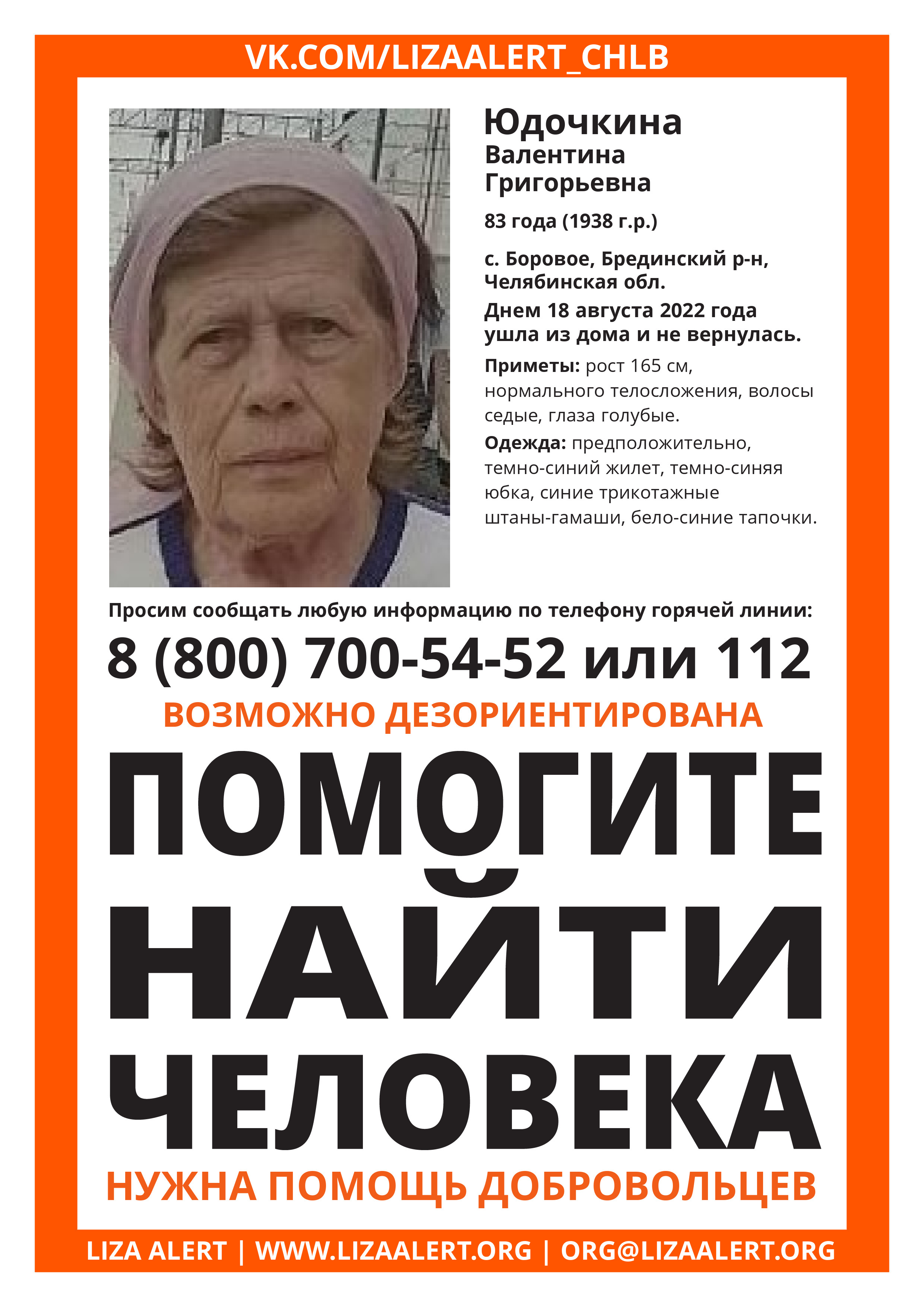 VK.COM/LIZAALERT_CHLB

Юдочкина
Валентина
Григорьевна

83 года (1938 г.р.)

с. Боровое, Брединский р-н, Челябинская обл.

Днем 18 августа 2022 года ушла из дома и не вернулась.

Приметы: рост 165 см, нормального телосложения, волосы седые, глаза голубые.

Одежда: предположительно, темно-синий жилет, темно-синяя юбка, синие трикотажные штаны-гамаши, бело-синие тапочки.

Просим сообщать любую информацию по телефону горячей линии:

8 (800) 700-54-52 или 112

ВОЗМОЖНО ДЕЗОРИЕНТИРОВАНА

ПОМОГИТЕ НАЙТИ ЧЕЛОВЕКА

НУЖНА ПОМОЩЬ ДОБРОВОЛЬЦЕВ

LIZA ALERT | WWW.LIZAALERT.ORG | ORG@LIZAALERT.ORG